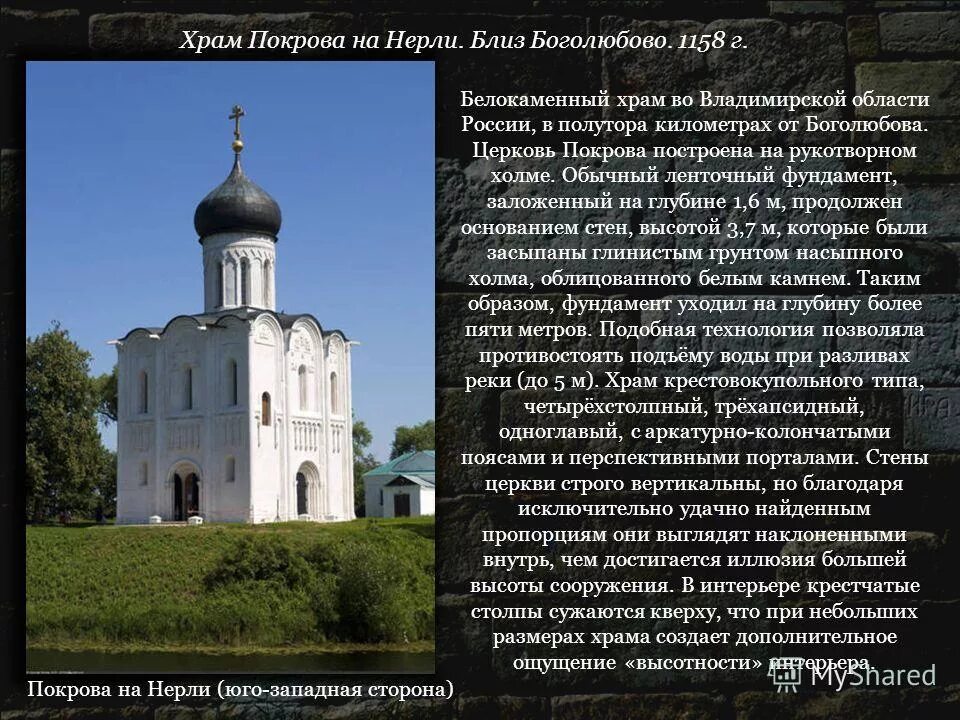 Храм Покрова на Нерли. Близ Боголюбово. 1158 г.

Белокаменный храм во Владимирской области России, в полутора километрах от Боголюбова. Церковь Покрова построена на рукотворном холме. Обычный ленточный фундамент, заложенный на глубине 1,6 м, продолжен основанием стен, высотой 3,7 м, которые были засыпаны глинистым грунтом насыпного холма, облицованного белым камнем. Таким образом, фундамент уходил на глубину более пяти метров. Подобная технология позволяла противостоять подъёму воды при разливах реки (до 5 м). Храм крестовокупольного типа, четырёхстолпный, трёхапсидный, одноглавый, с аркатурно-колончатыми поясами и перспективными порталами. Стены церкви строго вертикальны, но благодаря исключительно удачно найденным пропорциям они выглядят наклоненными внутрь, чем достигается иллюзия большей высоты сооружения. В интерьере крестчатые столпы сужаются кверху, что при небольших размерах храма создает дополнительное ощущение «высотности» интерьера.

Покрова на Нерли (юго-западная сторона)

MyShared